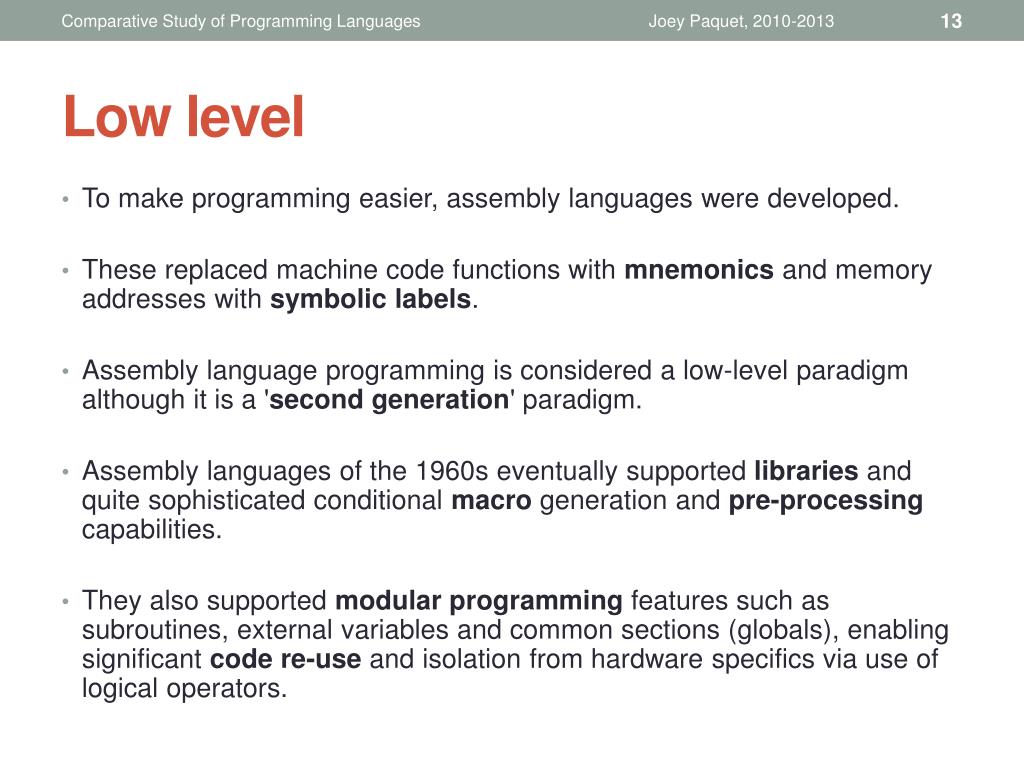 Comparative Study of Programming Languages Joey Paquet, 2010-2013 13

Low level

• To make programming easier, assembly languages were developed.

• These replaced machine code functions with mnemonics and memory addresses with symbolic labels.

• Assembly language programming is considered a low-level paradigm although it is a 'second generation' paradigm.

• Assembly languages of the 1960s eventually supported libraries and quite sophisticated conditional macro generation and pre-processing capabilities.

• They also supported modular programming features such as subroutines, external variables and common sections (globals), enabling significant code re-use and isolation from hardware specifics via use of logical operators.